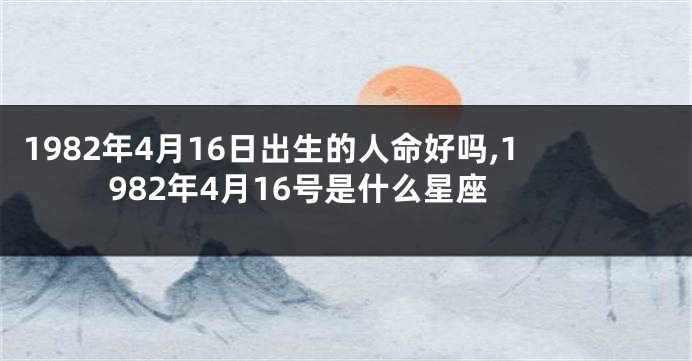 1982年4月16日出生的人命好吗,1982年4月16号是什么星座